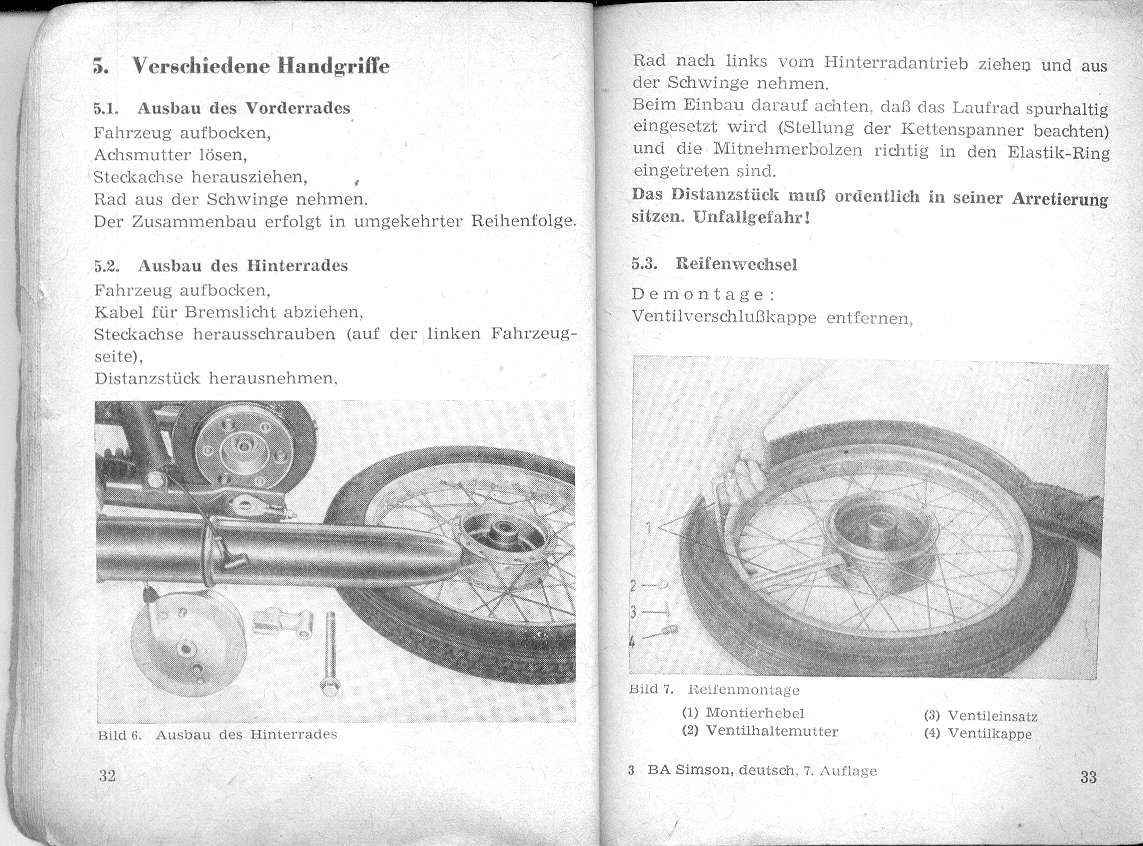 5. Verschiedene Handgriffe

5.1. Ausbau des Vorderrades
Fahrzeug aufbocken,
Achsmutter lösen,
Steckachse herausziehen,
Rad aus der Schwinge nehmen.
Der Zusammenbau erfolgt in umgekehrter Reihenfolge.

5.2. Ausbau des Hinterrades
Fahrzeug aufbocken,
Kabel für Bremslicht abziehen,
Steckachse herausschrauben (auf der linken Fahrzeugseite),
Distanzstück herausnehmen,

Bild 6. Ausbau des Hinterrades

32

Rad nach links vom Hinterradantrieb ziehen und aus der Schwinge nehmen.
Beim Einbau darauf achten, daß das Laufrad spurhaltig eingesetzt wird (Stellung der Kettenspanner beachten) und die Mitnehmerbolzen richtig in den Elastik-Ring eingetreten sind.
Das Distanzstück muß ordentlich in seiner Arretierung sitzen. Unfallgefahr!

5.3. Reifenwechsel
Demontage:
Ventilverschlußkappe entfernen,

1
2
3
4

Bild 7. Reifenmontage
(1) Montierhebel
(2) Ventilhaltemutter
(3) Ventileinsatz
(4) Ventilkappe

3 BA Simson, deutsch, 7. Auflage

33